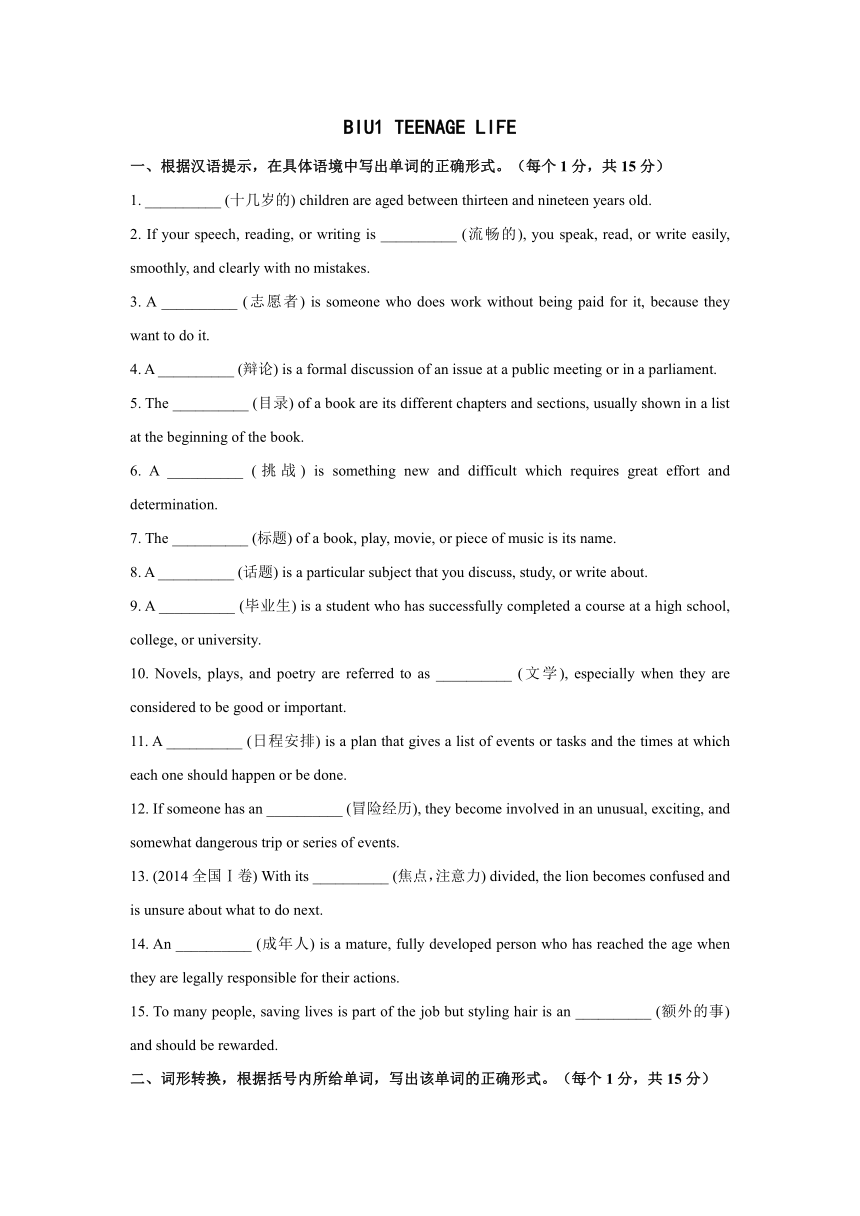 BIU1 TEENAGE LIFE

一、根据汉语提示，在具体语境中写出单词的正确形式。（每个 1 分，共 15 分）

1. __________ (十几岁的) children are aged between thirteen and nineteen years old.

2. If your speech, reading, or writing is __________ (流畅的), you speak, read, or write easily, smoothly, and clearly with no mistakes.

3. A __________ (志愿者) is someone who does work without being paid for it, because they want to do it.

4. A __________ (辩论) is a formal discussion of an issue at a public meeting or in a parliament.

5. The __________ (目录) of a book are its different chapters and sections, usually shown in a list at the beginning of the book.

6. A __________ (挑战) is something new and difficult which requires great effort and determination.

7. The __________ (标题) of a book, play, movie, or piece of music is its name.

8. A __________ (话题) is a particular subject that you discuss, study, or write about.

9. A __________ (毕业生) is a student who has successfully completed a course at a high school, college, or university.

10. Novels, plays, and poetry are referred to as __________ (文学), especially when they are considered to be good or important.

11. A __________ (日程安排) is a plan that gives a list of events or tasks and the times at which each one should happen or be done.

12. If someone has an __________ (冒险经历), they become involved in an unusual, exciting, and somewhat dangerous trip or series of events.

13. (2014 全国Ⅰ卷) With its __________ (焦点,注意力) divided, the lion becomes confused and is unsure about what to do next.

14. An __________ (成年人) is a mature, fully developed person who has reached the age when they are legally responsible for their actions.

15. To many people, saving lives is part of the job but styling hair is an __________ (额外的事) and should be rewarded.

二、词形转换，根据括号内所给单词，写出该单词的正确形式。（每个 1 分，共 15 分）